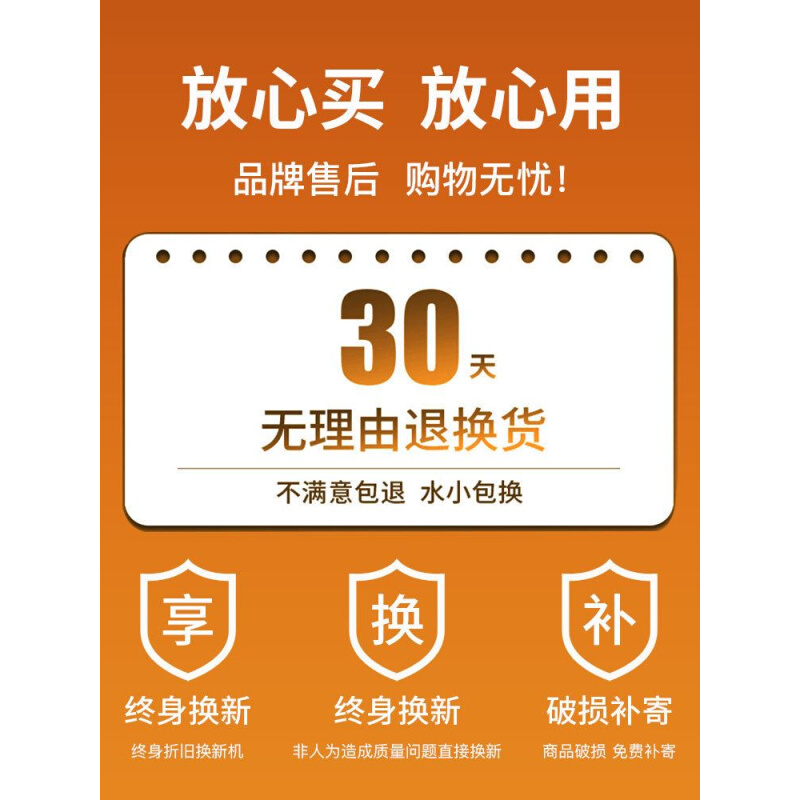 放心买 放心用

品牌售后 购物无忧!

30天

无理由退换货

不满意包退 水小包换

享

终身换新

终身折旧换新机

换

终身换新

非人为造成质量问题直接换新

补

破损补寄

商品破损 免费补寄